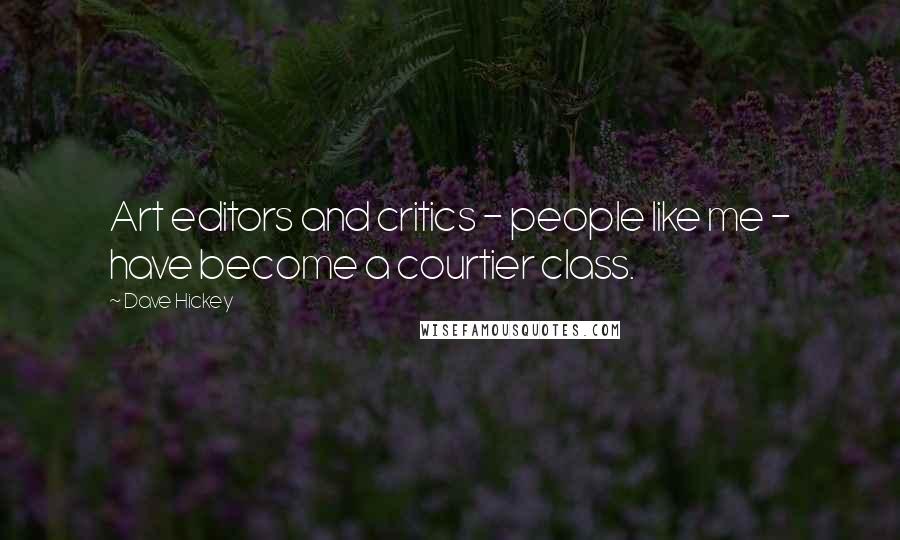 Art editors and critics - people like me - have become a courtier class.

~ Dave Hickey

WISEFAMOUSQUOTES.COM